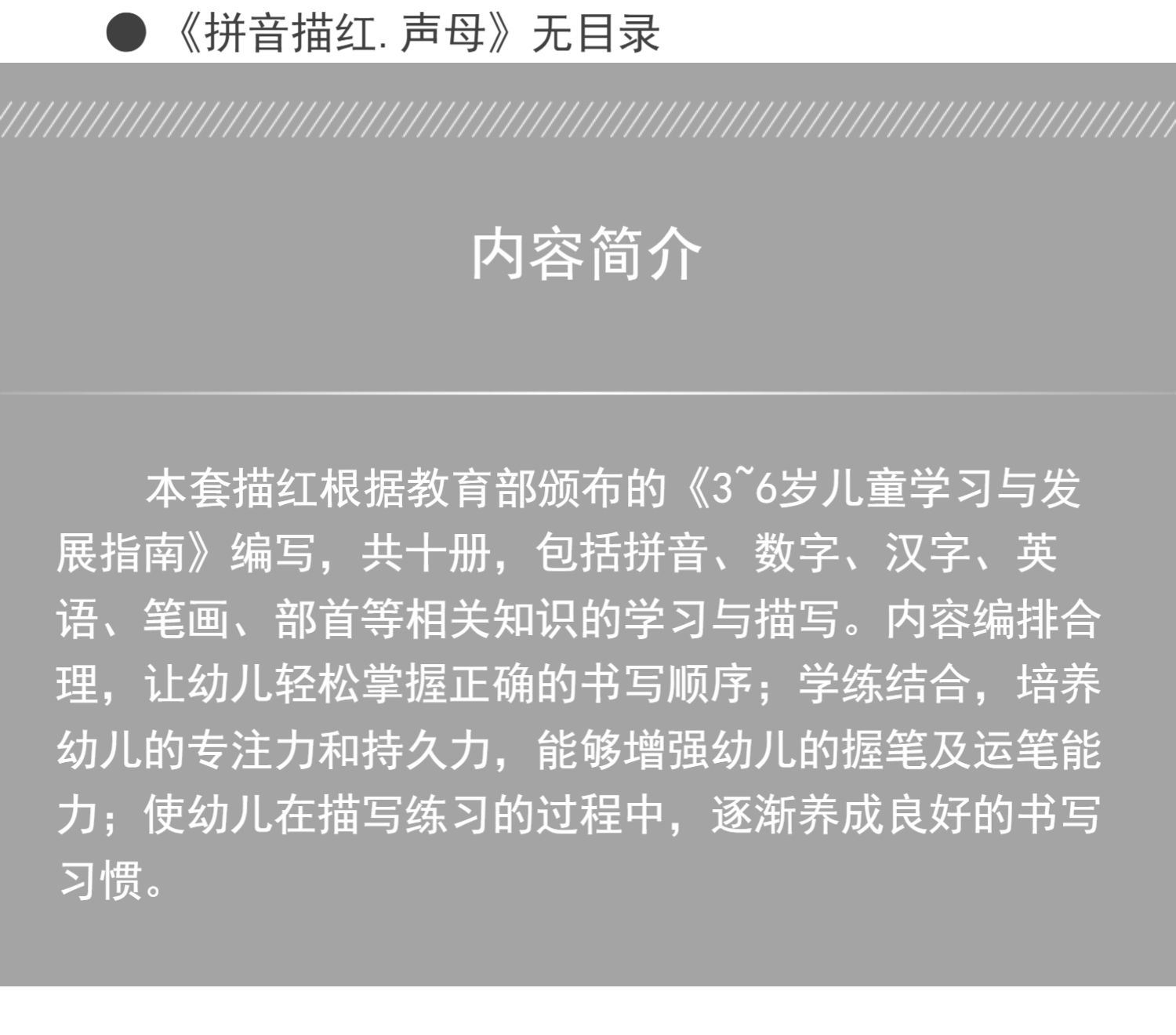 • 《拼音描红.声母》无目录

内容简介

本套描红根据教育部颁布的《3~6岁儿童学习与发展指南》编写，共十册，包括拼音、数字、汉字、英语、笔画、部首等相关知识的学习与描写。内容编排合理，让幼儿轻松掌握正确的书写顺序；学练结合，培养幼儿的专注力和持久力，能够增强幼儿的握笔及运笔能力；使幼儿在描写练习的过程中，逐渐养成良好的书写习惯。